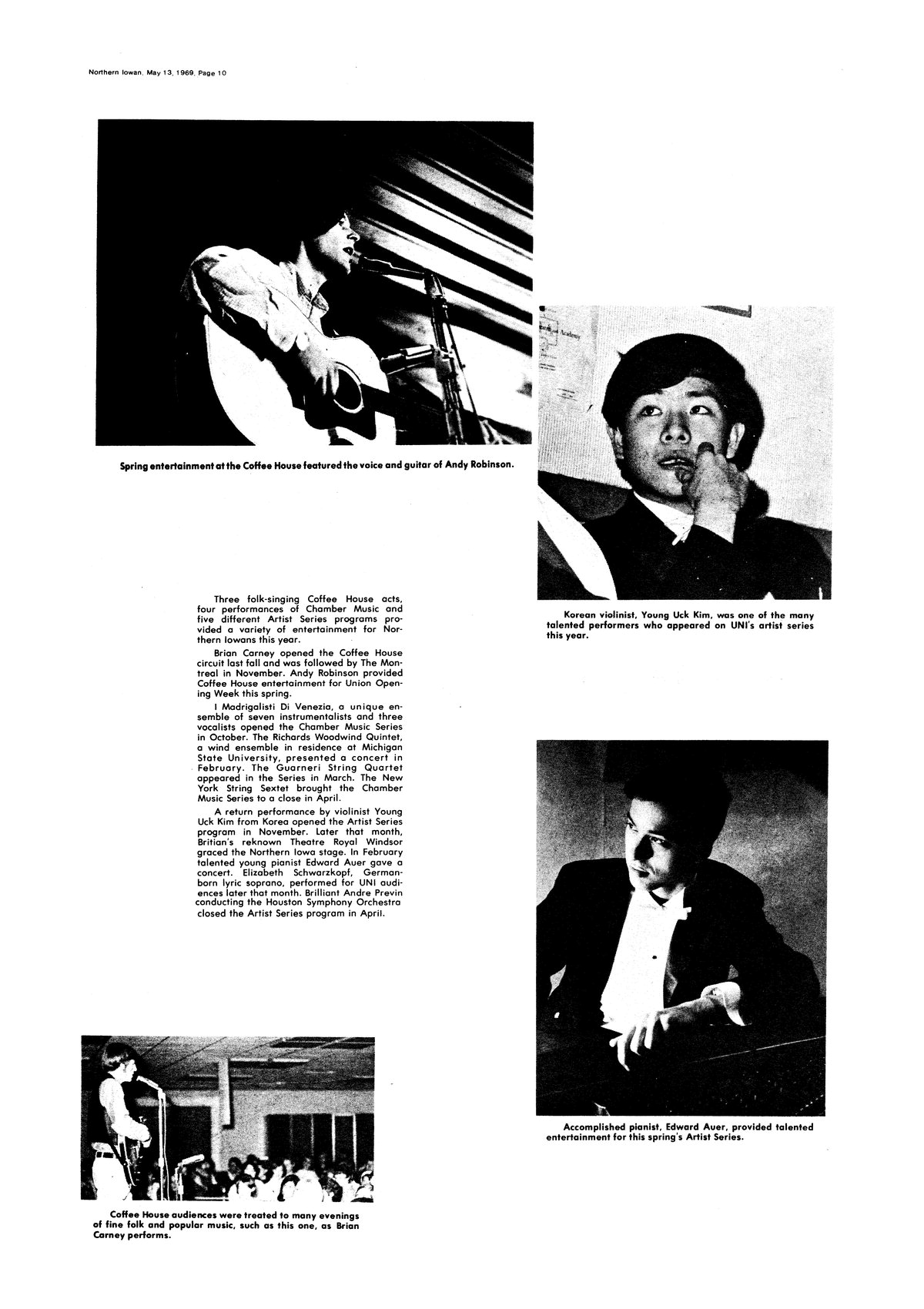 Northern Iowan, May 13, 1969, Page 10

Spring entertainment at the Coffee House featured the voice and guitar of Andy Robinson.

Korean violinist, Young Uck Kim, was one of the many talented performers who appeared on UNI's artist series this year.

Three folk-singing Coffee House acts, four performances of Chamber Music and five different Artist Series programs provided a variety of entertainment for Northern Iowans this year.

Brian Carney opened the Coffee House circuit last fall and was followed by The Montreal in November. Andy Robinson provided Coffee House entertainment for Union Opening Week this spring.

I Madrigalisti Di Venezia, a unique ensemble of seven instrumentalists and three vocalists opened the Chamber Music Series in October. The Richards Woodwind Quintet, a wind ensemble in residence at Michigan State University, presented a concert in February. The Guarneri String Quartet appeared in the Series in March. The New York String Sextet brought the Chamber Music Series to a close in April.

A return performance by violinist Young Uck Kim from Korea opened the Artist Series program in November. Later that month, Britian's reknown Theatre Royal Windsor graced the Northern Iowa stage. In February talented young pianist Edward Auer gave a concert. Elizabeth Schwarzkopf, German-born lyric soprano, performed for UNI audiences later that month. Brilliant Andre Previn conducting the Houston Symphony Orchestra closed the Artist Series program in April.

Accomplished pianist, Edward Auer, provided talented entertainment for this spring's Artist Series.

Coffee House audiences were treated to many evenings of fine folk and popular music, such as this one, as Brian Carney performs.